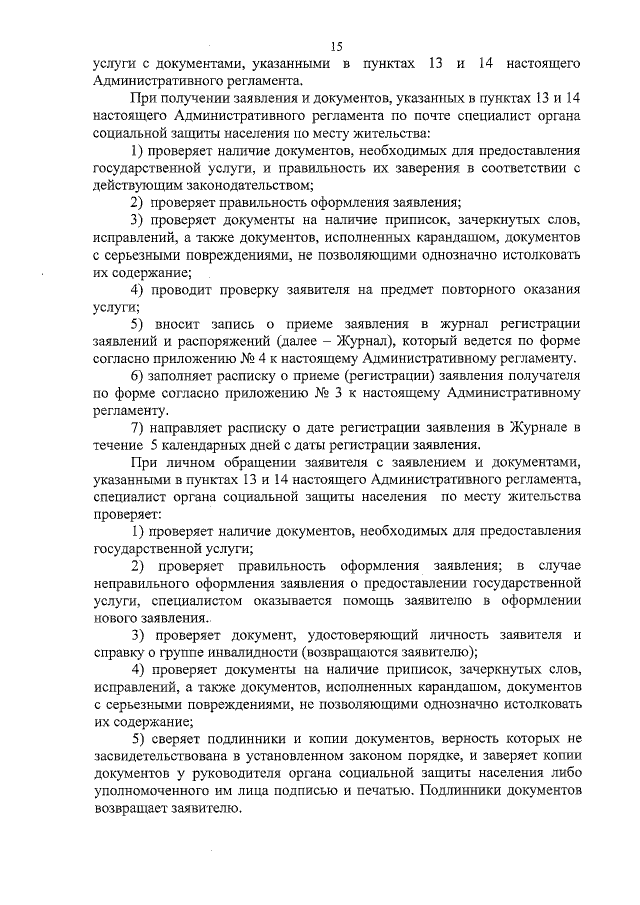 15

услуги с документами, указанными в пунктах 13 и 14 настоящего Административного регламента.

При получении заявления и документов, указанных в пунктах 13 и 14 настоящего Административного регламента по почте специалист органа социальной защиты населения по месту жительства:

1) проверяет наличие документов, необходимых для предоставления государственной услуги, и правильность их заверения в соответствии с действующим законодательством;

2) проверяет правильность оформления заявления;

3) проверяет документы на наличие приписок, зачеркнутых слов, исправлений, а также документов, исполненных карандашом, документов с серьезными повреждениями, не позволяющими однозначно истолковать их содержание;

4) проводит проверку заявителя на предмет повторного оказания услуги;

5) вносит запись о приеме заявления в журнал регистрации заявлений и распоряжений (далее – Журнал), который ведется по форме согласно приложению № 4 к настоящему Административному регламенту.

6) заполняет расписку о приеме (регистрации) заявления получателя по форме согласно приложению № 3 к настоящему Административному регламенту.

7) направляет расписку о дате регистрации заявления в Журнале в течение 5 календарных дней с даты регистрации заявления.

При личном обращении заявителя с заявлением и документами, указанными в пунктах 13 и 14 настоящего Административного регламента, специалист органа социальной защиты населения по месту жительства проверяет:

1) проверяет наличие документов, необходимых для предоставления государственной услуги;

2) проверяет правильность оформления заявления; в случае неправильного оформления заявления о предоставлении государственной услуги, специалистом оказывается помощь заявителю в оформлении нового заявления.

3) проверяет документ, удостоверяющий личность заявителя и справку о группе инвалидности (возвращаются заявителю);

4) проверяет документы на наличие приписок, зачеркнутых слов, исправлений, а также документов, исполненных карандашом, документов с серьезными повреждениями, не позволяющими однозначно истолковать их содержание;

5) сверяет подлинники и копии документов, верность которых не засвидетельствована в установленном законом порядке, и заверяет копии документов у руководителя органа социальной защиты населения либо уполномоченного им лица подписью и печатью. Подлинники документов возвращает заявителю.